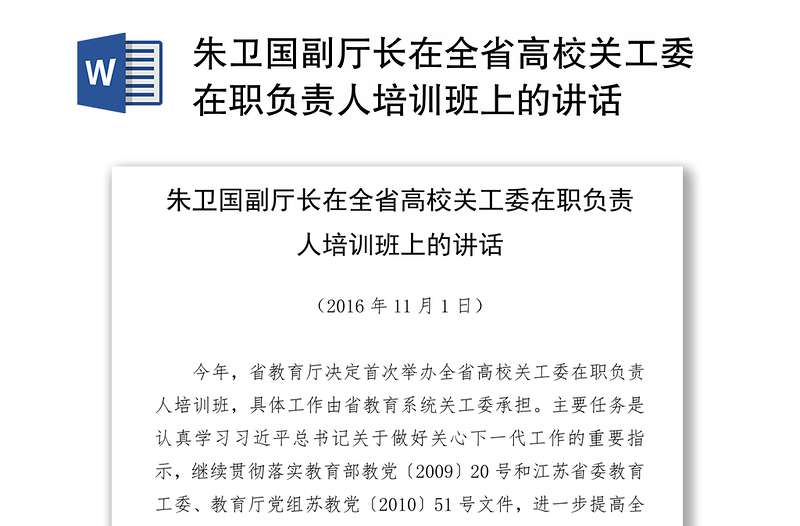 W

朱卫国副厅长在全省高校关工委在职负责人培训班上的讲话

朱卫国副厅长在全省高校关工委在职负责人培训班上的讲话

（2016 年 11 月 1 日）

今年，省教育厅决定首次举办全省高校关工委在职负责人培训班，具体工作由省教育系统关工委承担。主要任务是认真学习习近平总书记关于做好关心下一代工作的重要指示，继续贯彻落实教育部教党〔2009〕20 号和江苏省委教育工委、教育厅党组苏教党〔2010〕51 号文件，进一步提高全